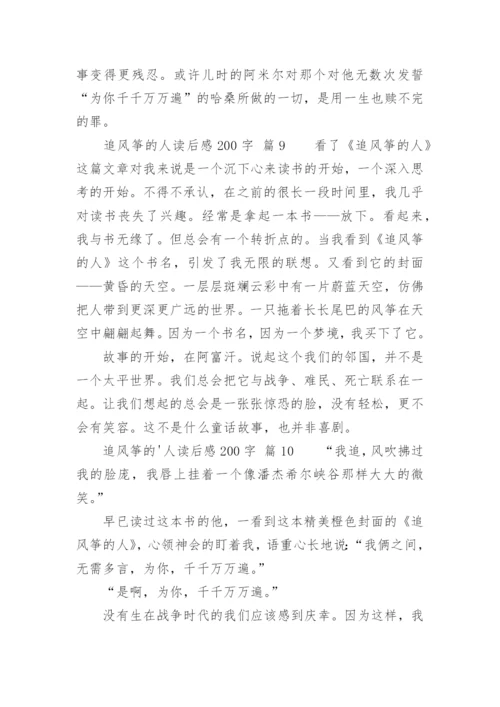 事变得更残忍。或许儿时的阿米尔对那个对他无数次发誓“为你千千万万遍”的哈桑所做的一切，是用一生也赎不完的罪。

追风筝的人读后感200字 篇9　　看了《追风筝的人》这篇文章对我来说是一个沉下心来读书的开始，一个深入思考的开始。不得不承认，在之前的很长一段时间里，我几乎对读书丧失了兴趣。经常是拿起一本书——放下。看起来，我与书无缘了。但总会有一个转折点的。当我看到《追风筝的人》这个书名，引发了我无限的联想。又看到它的封面——黄昏的天空。一层层斑斓云彩中有一片蔚蓝天空，仿佛把人带到更深更广远的世界。一只拖着长长尾巴的风筝在天空中翩翩起舞。因为一个书名，因为一个梦境，我买下了它。

故事的开始，在阿富汗。说起这个我们的邻国，并不是一个太平世界。我们总会把它与战争、难民、死亡联系在一起。让我们想起的总会是一张张惊恐的脸，没有轻松，更不会有笑容。这不是什么童话故事，也并非喜剧。

追风筝的'人读后感200字 篇10　　“我追，风吹拂过我的脸庞，我唇上挂着一个像潘杰希尔峡谷那样大大的微笑。”

早已读过这本书的他，一看到这本精美橙色封面的《追风筝的人》，心领神会的盯着我，语重心长地说：“我俩之间，无需多言，为你，千千万万遍。”

“是啊，为你，千千万万遍。”

没有生在战争时代的我们应该感到庆幸。因为这样，我